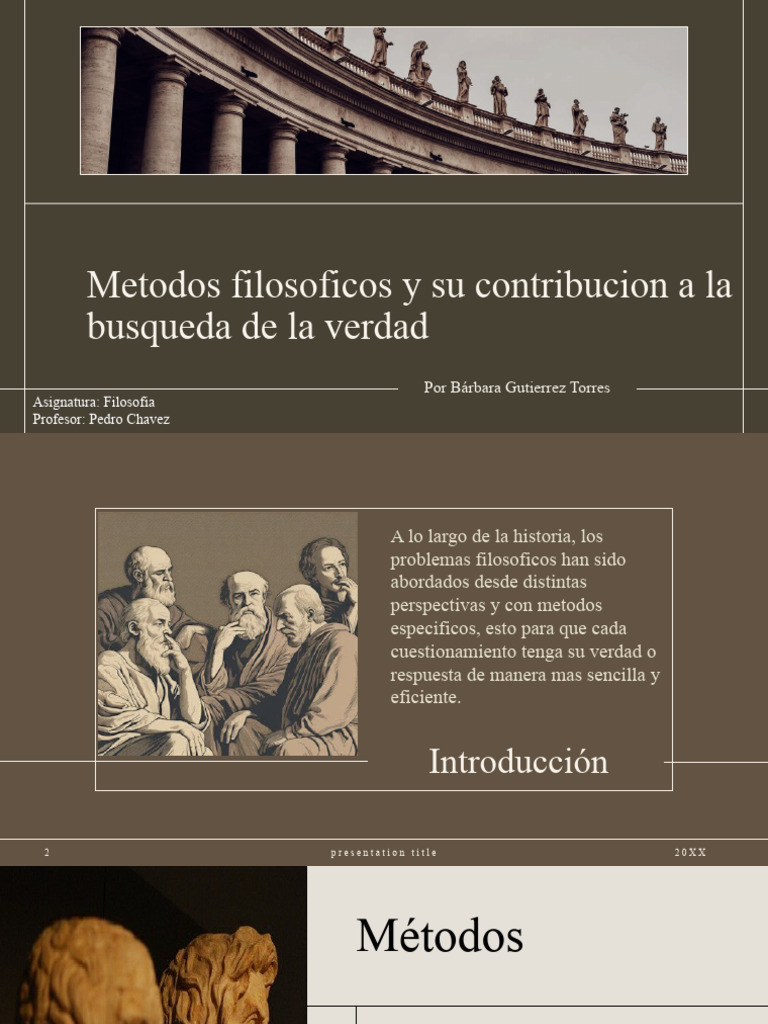 Metodos filosoficos y su contribucion a la busqueda de la verdad

Por Bárbara Gutierrez Torres

Asignatura: Filosofia
Profesor: Pedro Chavez

A lo largo de la historia, los problemas filosoficos han sido abordados desde distintas perspectivas y con metodos especificos, esto para que cada cuestionamiento tenga su verdad o respuesta de manera mas sencilla y eficiente.

Introducción

2 presentation title 20XX

Métodos